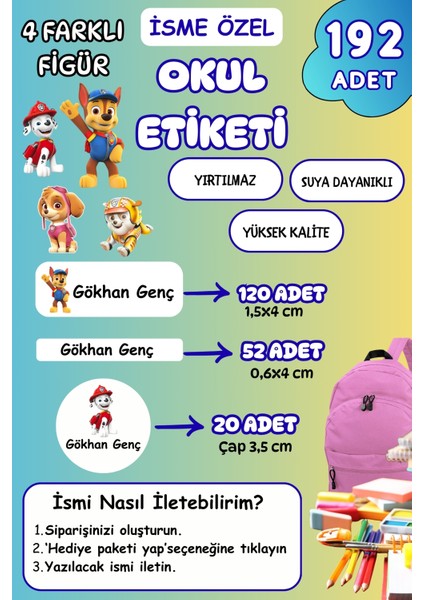 4 FARKLI FİGÜR

İSME ÖZEL

OKUL ETİKETİ

192 ADET

YIRTILMAZ

SUYA DAYANIKLI

YÜKSEK KALİTE

Gökhan Genç

120 ADET
1,5x4 cm

Gökhan Genç

52 ADET
0,6x4 cm

Gökhan Genç

20 ADET
Çap 3,5 cm

İsmi Nasıl İletebilirim?

1.Siparişinizi oluşturun.
2.'Hediye paketi yap'seçeneğine tıklayın
3.Yazılacak ismi iletin.